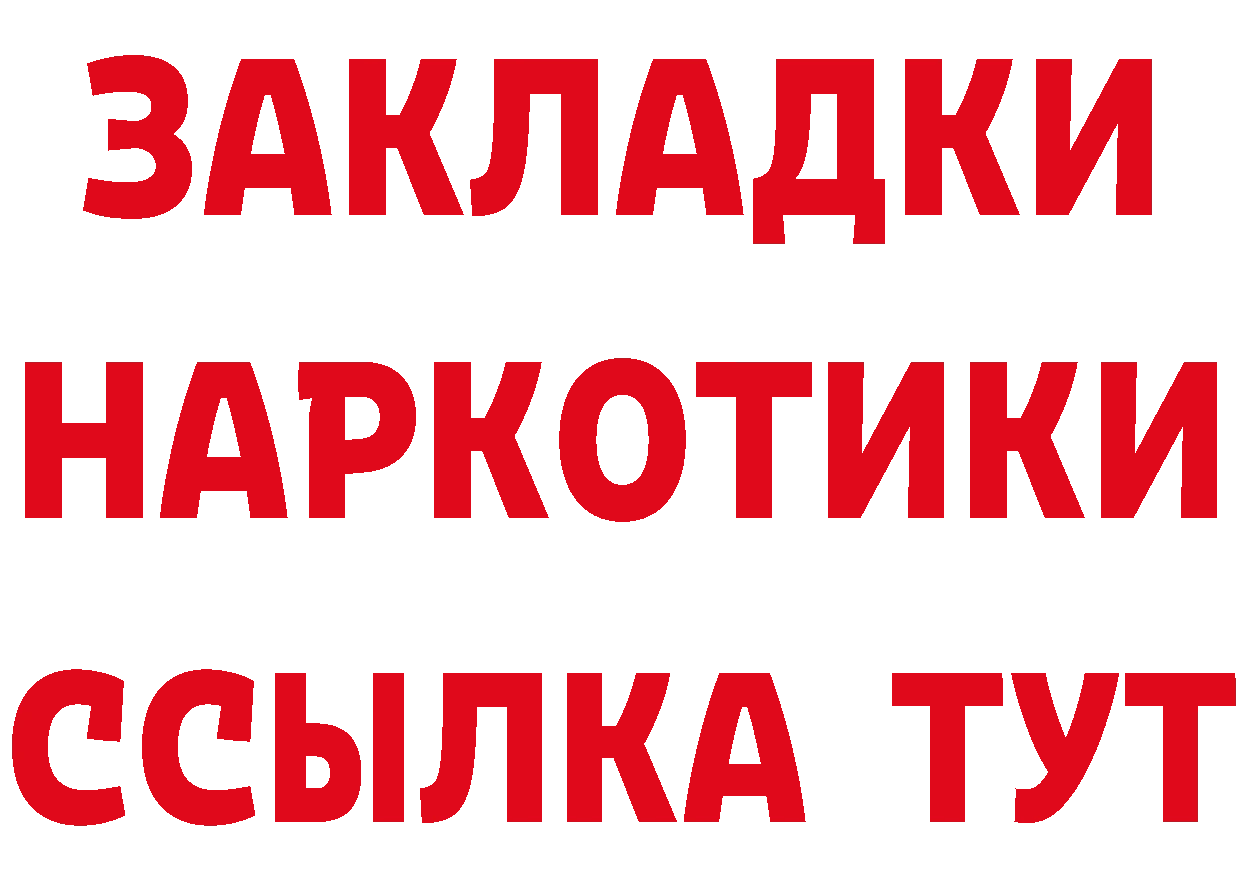 ЗАКЛАДКИ НАРКОТИКИ ССЫЛКА ТУТ